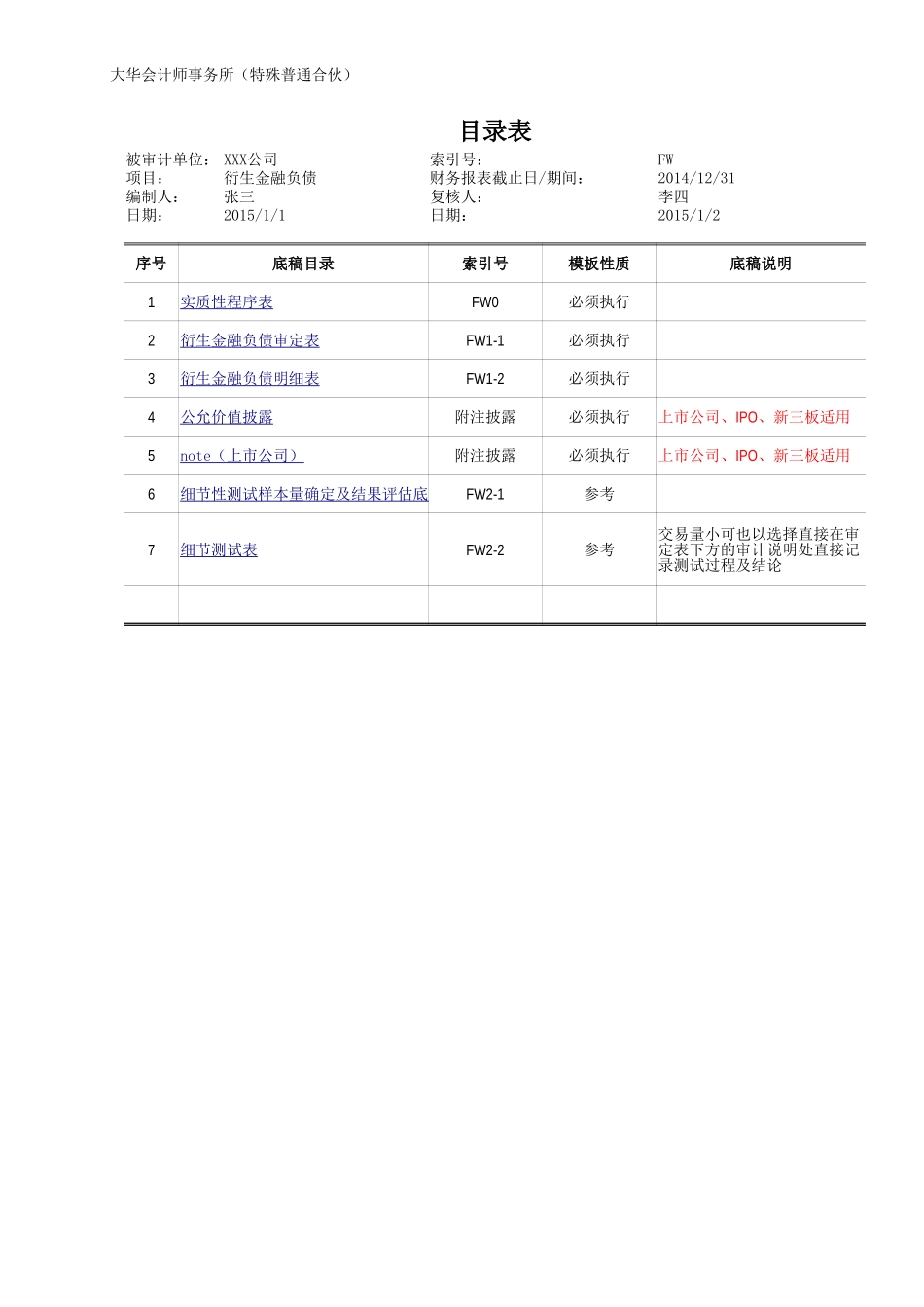 大华会计师事务所（特殊普通合伙）

目录表

被审计单位： XXX公司
项目： 衍生金融负债
编制人： 张三
日期： 2015/1/1

索引号： FW
财务报表截止日/期间： 2014/12/31
复核人： 李四
日期： 2015/1/2

| 序号 | 底稿目录 | 索引号 | 模板性质 | 底稿说明 |
|---|---|---|---|---|
| 1 | 实质性程序表 | FW0 | 必须执行 | |
| 2 | 衍生金融负债审定表 | FW1-1 | 必须执行 | |
| 3 | 衍生金融负债明细表 | FW1-2 | 必须执行 | |
| 4 | 公允价值披露 | 附注披露 | 必须执行 | 上市公司、IPO、新三板适用 |
| 5 | note（上市公司） | 附注披露 | 必须执行 | 上市公司、IPO、新三板适用 |
| 6 | 细节性测试样本量确定及结果评估底 | FW2-1 | 参考 | |
| 7 | 细节测试表 | FW2-2 | 参考 | 交易量小可也以选择直接在审定表下方的审计说明处直接记录测试过程及结论 |
| | | | | |